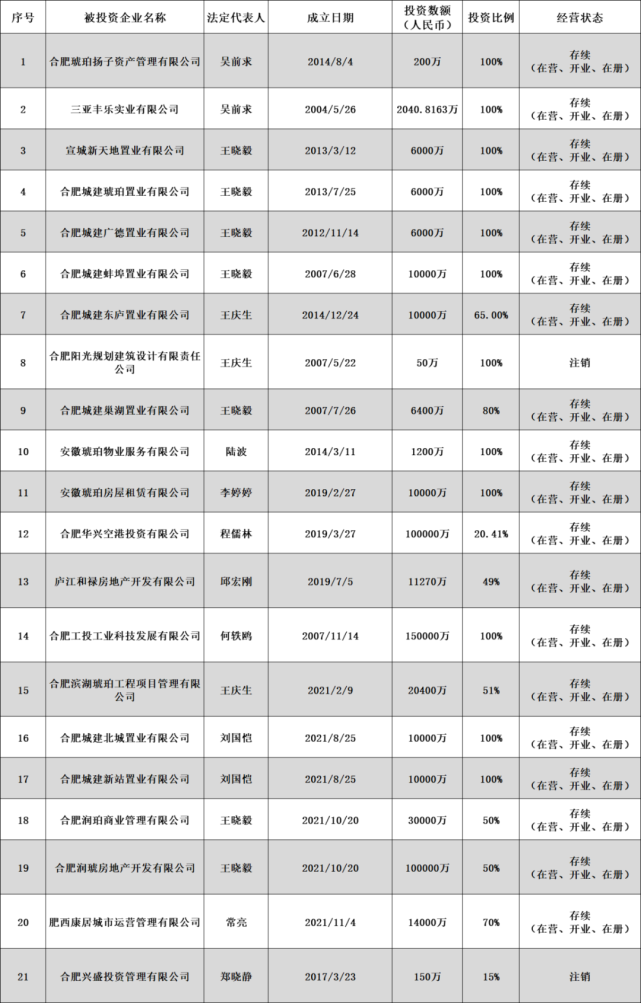 | 序号 | 被投资企业名称 | 法定代表人 | 成立日期 | 投资数额（人民币） | 投资比例 | 经营状态 |
|---|---|---|---|---|---|---|
| 1 | 合肥琥珀扬子资产管理有限公司 | 吴前求 | 2014/8/4 | 200万 | 100% | 存续（在营、开业、在册） |
| 2 | 三亚丰乐实业有限公司 | 吴前求 | 2004/5/26 | 2040.8163万 | 100% | 存续（在营、开业、在册） |
| 3 | 宣城新天地置业有限公司 | 王晓毅 | 2013/3/12 | 6000万 | 100% | 存续（在营、开业、在册） |
| 4 | 合肥城建琥珀置业有限公司 | 王晓毅 | 2013/7/25 | 6000万 | 100% | 存续（在营、开业、在册） |
| 5 | 合肥城建广德置业有限公司 | 王晓毅 | 2012/11/14 | 6000万 | 100% | 存续（在营、开业、在册） |
| 6 | 合肥城建蚌埠置业有限公司 | 王晓毅 | 2007/6/28 | 10000万 | 100% | 存续（在营、开业、在册） |
| 7 | 合肥城建东庐置业有限公司 | 王庆生 | 2014/12/24 | 10000万 | 65.00% | 存续（在营、开业、在册） |
| 8 | 合肥阳光规划建筑设计有限责任公司 | 王庆生 | 2007/5/22 | 50万 | 100% | 注销 |
| 9 | 合肥城建巢湖置业有限公司 | 王晓毅 | 2007/7/26 | 6400万 | 80% | 存续（在营、开业、在册） |
| 10 | 安徽琥珀物业服务有限公司 | 陆波 | 2014/3/11 | 1200万 | 100% | 存续（在营、开业、在册） |
| 11 | 安徽琥珀房屋租赁有限公司 | 李婷婷 | 2019/2/27 | 10000万 | 100% | 存续（在营、开业、在册） |
| 12 | 合肥华兴空港投资有限公司 | 程儒林 | 2019/3/27 | 100000万 | 20.41% | 存续（在营、开业、在册） |
| 13 | 庐江和禄房地产开发有限公司 | 邱宏刚 | 2019/7/5 | 11270万 | 49% | 存续（在营、开业、在册） |
| 14 | 合肥工投工业科技发展有限公司 | 何铁鸥 | 2007/11/14 | 150000万 | 100% | 存续（在营、开业、在册） |
| 15 | 合肥滨湖琥珀工程项目管理有限公司 | 王庆生 | 2021/2/9 | 20400万 | 51% | 存续（在营、开业、在册） |
| 16 | 合肥城建北城置业有限公司 | 刘国恺 | 2021/8/25 | 10000万 | 100% | 存续（在营、开业、在册） |
| 17 | 合肥城建新站置业有限公司 | 刘国恺 | 2021/8/25 | 10000万 | 100% | 存续（在营、开业、在册） |
| 18 | 合肥润珀商业管理有限公司 | 王晓毅 | 2021/10/20 | 30000万 | 50% | 存续（在营、开业、在册） |
| 19 | 合肥润琥房地产开发有限公司 | 王晓毅 | 2021/10/20 | 100000万 | 50% | 存续（在营、开业、在册） |
| 20 | 肥西康居城市运营管理有限公司 | 常亮 | 2021/11/4 | 14000万 | 70% | 存续（在营、开业、在册） |
| 21 | 合肥兴盛投资管理有限公司 | 郑晓静 | 2017/3/23 | 150万 | 15% | 注销 |